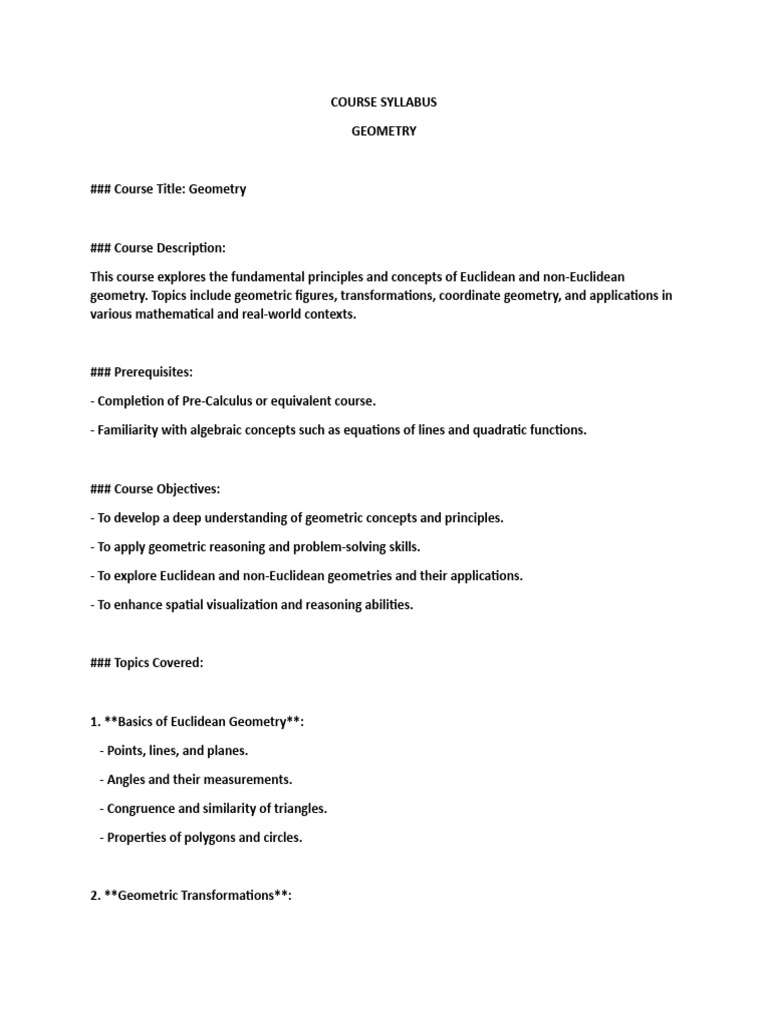 COURSE SYLLABUS

GEOMETRY

### Course Title: Geometry

### Course Description:

This course explores the fundamental principles and concepts of Euclidean and non-Euclidean geometry. Topics include geometric figures, transformations, coordinate geometry, and applications in various mathematical and real-world contexts.

### Prerequisites:

- Completion of Pre-Calculus or equivalent course.

- Familiarity with algebraic concepts such as equations of lines and quadratic functions.

### Course Objectives:

- To develop a deep understanding of geometric concepts and principles.

- To apply geometric reasoning and problem-solving skills.

- To explore Euclidean and non-Euclidean geometries and their applications.

- To enhance spatial visualization and reasoning abilities.

### Topics Covered:

1. **Basics of Euclidean Geometry**:

- Points, lines, and planes.

- Angles and their measurements.

- Congruence and similarity of triangles.

- Properties of polygons and circles.

2. **Geometric Transformations**: